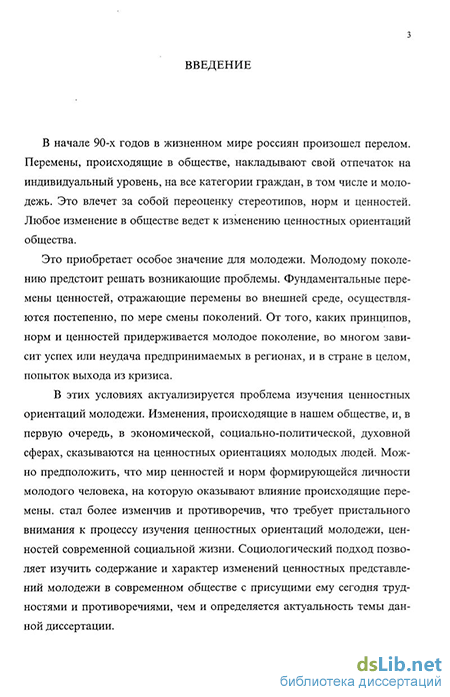 3

ВВЕДЕНИЕ

В начале 90-х годов в жизненном мире россиян произошел перелом. Перемены, происходящие в обществе, накладывают свой отпечаток на индивидуальный уровень, на все категории граждан, в том числе и молодежь. Это влечет за собой переоценку стереотипов, норм и ценностей. Любое изменение в обществе ведет к изменению ценностных ориентаций общества.

Это приобретает особое значение для молодежи. Молодому поколению предстоит решать возникающие проблемы. Фундаментальные перемены ценностей, отражающие перемены во внешней среде, осуществляются постепенно, по мере смены поколений. От того, каких принципов, норм и ценностей придерживается молодое поколение, во многом зависит успех или неудача предпринимаемых в регионах, и в стране в целом, попыток выхода из кризиса.

В этих условиях актуализируется проблема изучения ценностных ориентаций молодежи. Изменения, происходящие в нашем обществе, и, в первую очередь, в экономической, социально-политической, духовной сферах, сказываются на ценностных ориентациях молодых людей. Можно предположить, что мир ценностей и норм формирующейся личности молодого человека, на которую оказывают влияние происходящие перемены. стал более изменчив и противоречив, что требует пристального внимания к процессу изучения ценностных ориентаций молодежи, ценностей современной социальной жизни. Социологический подход позволяет изучить содержание и характер изменений ценностных представлений молодежи в современном обществе с присущими ему сегодня трудностями и противоречиями, чем и определяется актуальность темы данной диссертации.

dsLib.net
библиотека диссертаций